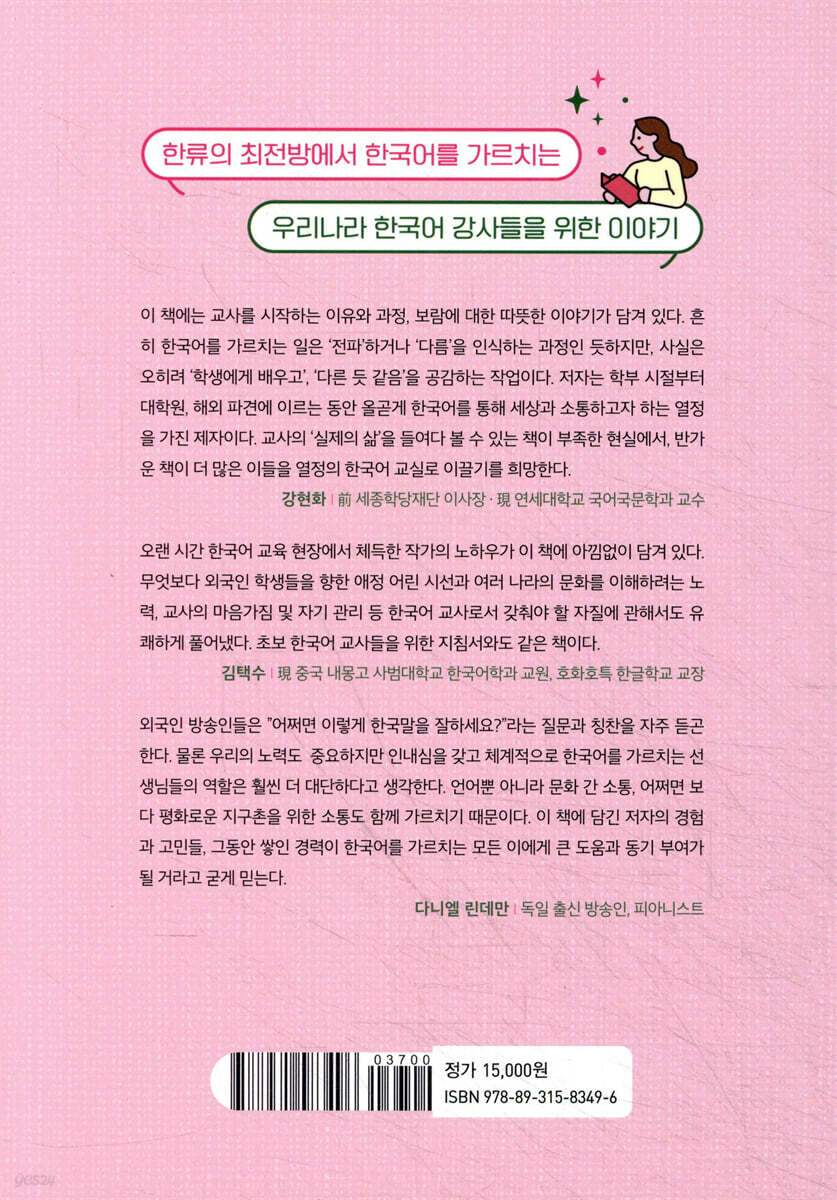 한류의 최전방에서 한국어를 가르치는

우리나라 한국어 강사들을 위한 이야기

이 책에는 교사를 시작하는 이유와 과정, 보람에 대한 따뜻한 이야기가 담겨 있다. 흔히 한국어를 가르치는 일은 '전파'하거나 '다름'을 인식하는 과정인 듯하지만, 사실은 오히려 '학생에게 배우고', '다른 듯 같음'을 공감하는 작업이다. 저자는 학부 시절부터 대학원, 해외 파견에 이르는 동안 올곧게 한국어를 통해 세상과 소통하고자 하는 열정을 가진 제자이다. 교사의 '실제의 삶'을 들여다 볼 수 있는 책이 부족한 현실에서, 반가운 책이 더 많은 이들을 열정의 한국어 교실로 이끌기를 희망한다.

강현화 | 前 세종학당재단 이사장 · 現 연세대학교 국어국문학과 교수

오랜 시간 한국어 교육 현장에서 체득한 작가의 노하우가 이 책에 아낌없이 담겨 있다. 무엇보다 외국인 학생들을 향한 애정 어린 시선과 여러 나라의 문화를 이해하려는 노력, 교사의 마음가짐 및 자기 관리 등 한국어 교사로서 갖춰야 할 자질에 관해서도 유쾌하게 풀어냈다. 초보 한국어 교사들을 위한 지침서와도 같은 책이다.

김택수 | 現 중국 내몽고 사범대학교 한국어학과 교원, 호화호특 한글학교 교장

외국인 방송인들은 "어쩌면 이렇게 한국말을 잘하세요?"라는 질문과 칭찬을 자주 듣곤 한다. 물론 우리의 노력도 중요하지만 인내심을 갖고 체계적으로 한국어를 가르치는 선생님들의 역할은 훨씬 더 대단하다고 생각한다. 언어뿐 아니라 문화 간 소통, 어쩌면 보다 평화로운 지구촌을 위한 소통도 함께 가르치기 때문이다. 이 책에 담긴 저자의 경험과 고민들, 그동안 쌓인 경력이 한국어를 가르치는 모든 이에게 큰 도움과 동기 부여가 될 거라고 굳게 믿는다.

다니엘 린데만 | 독일 출신 방송인, 피아니스트

03700

정가 15,000원
ISBN 978-89-315-8349-6